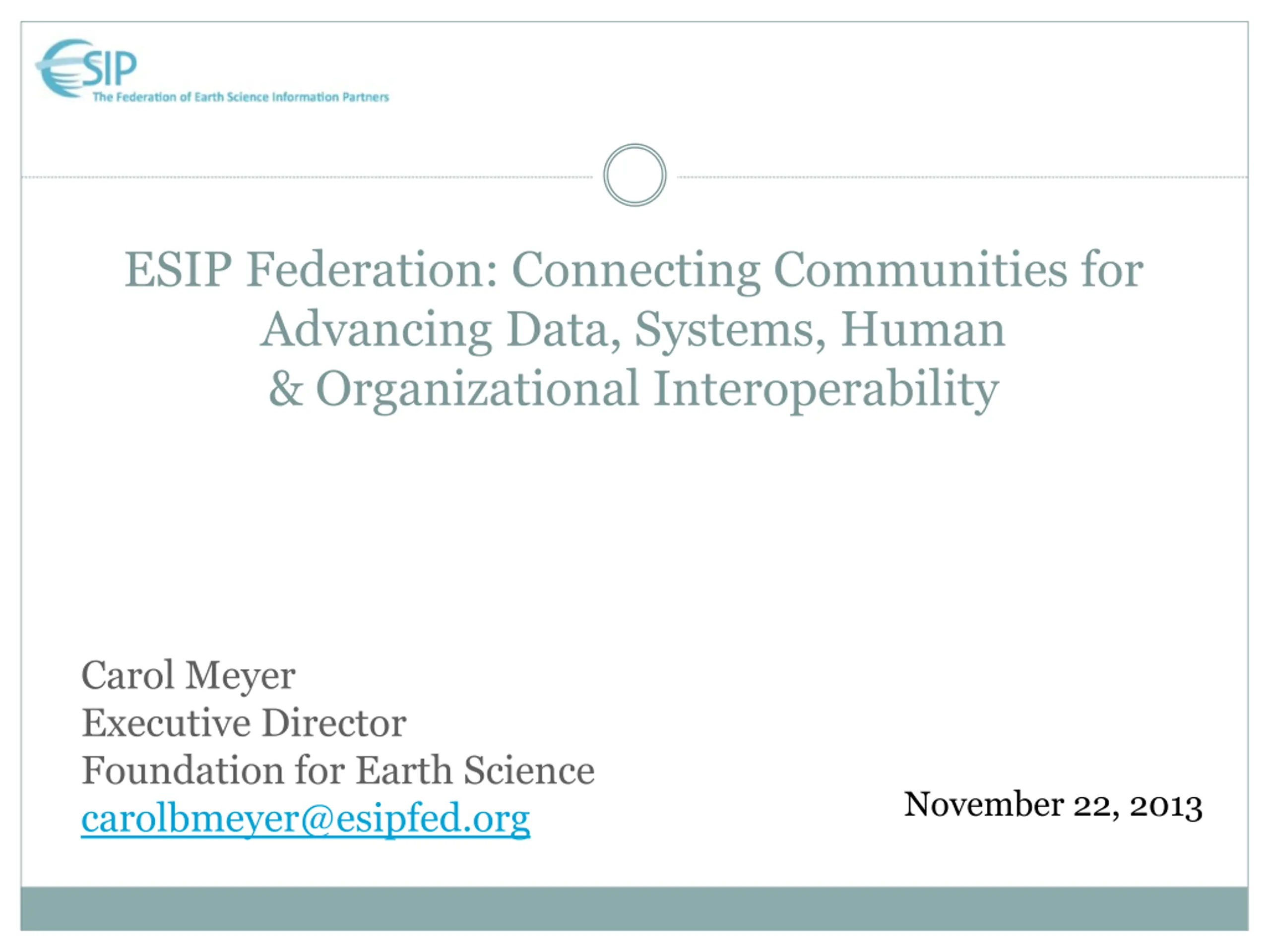 ESIP
The Federation of Earth Science Information Partners

ESIP Federation: Connecting Communities for Advancing Data, Systems, Human & Organizational Interoperability

Carol Meyer
Executive Director
Foundation for Earth Science
carolbmeyer@esipfed.org

November 22, 2013